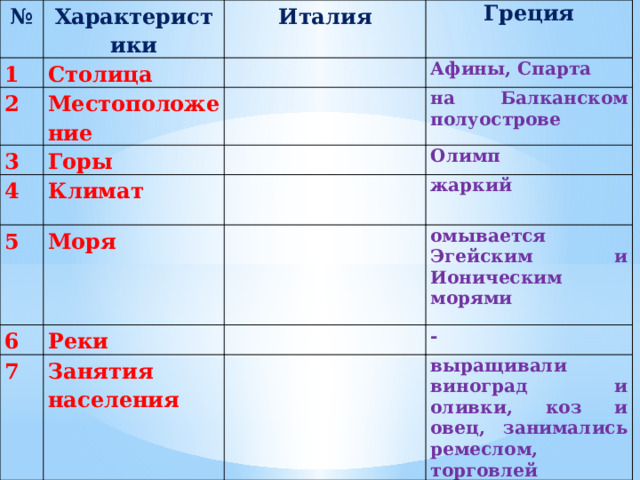 | № | Характеристики | Италия | Греция |
|---|---|---|---|
| 1 | Столица | | Афины, Спарта |
| 2 | Местоположение | | на Балканском полуострове |
| 3 | Горы | | Олимп |
| 4 | Климат | | жаркий |
| 5 | Моря | | омывается Эгейским и Ионическим морями |
| 6 | Реки | | - |
| 7 | Занятия населения | | выращивали виноград и оливки, коз и овец, занимались ремеслом, торговлей |